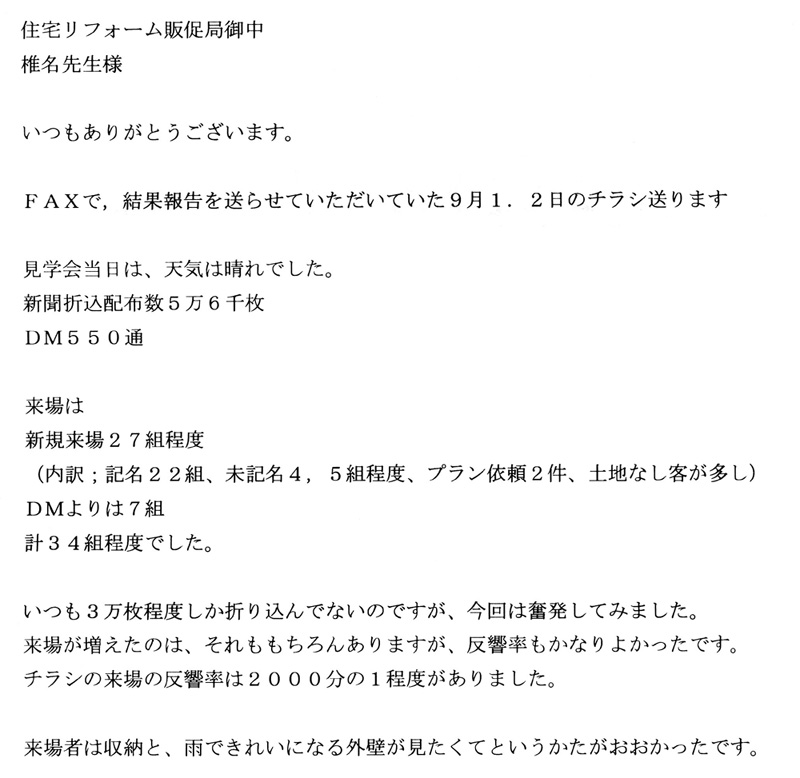 住宅リフォーム販促局御中
椎名先生様

いつもありがとうございます。

ＦＡＸで，結果報告を送らせていただいていた９月１．２日のチラシ送ります

見学会当日は、天気は晴れでした。
新聞折込配布数５万６千枚
ＤＭ５５０通

来場は
新規来場２７組程度
（内訳；記名２２組、未記名４，５組程度、プラン依頼２件、土地なし客が多し）
ＤＭよりは７組
計３４組程度でした。

いつも３万枚程度しか折り込んでないのですが、今回は奮発してみました。
来場が増えたのは、それももちろんありますが、反響率もかなりよかったです。
チラシの来場の反響率は２０００分の１程度がありました。

来場者は収納と、雨できれいになる外壁が見たくてというかたがおおかったです。